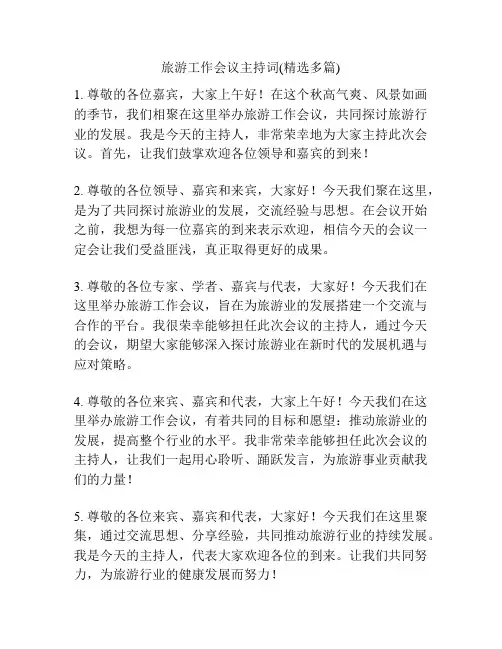 旅游工作会议主持词(精选多篇)

1. 尊敬的各位嘉宾，大家上午好！在这个秋高气爽、风景如画的季节，我们相聚在这里举办旅游工作会议，共同探讨旅游行业的发展。我是今天的主持人，非常荣幸地为大家主持此次会议。首先，让我们鼓掌欢迎各位领导和嘉宾的到来！

2. 尊敬的各位领导、嘉宾和来宾，大家好！今天我们聚在这里，是为了共同探讨旅游业的发展，交流经验与思想。在会议开始之前，我想为每一位嘉宾的到来表示欢迎，相信今天的会议一定会让我们受益匪浅，真正取得更好的成果。

3. 尊敬的各位专家、学者、嘉宾与代表，大家好！今天我们在这里举办旅游工作会议，旨在为旅游业的发展搭建一个交流与合作的平台。我很荣幸能够担任此次会议的主持人，通过今天的会议，期望大家能够深入探讨旅游业在新时代的发展机遇与应对策略。

4. 尊敬的各位来宾、嘉宾和代表，大家上午好！今天我们在这里举办旅游工作会议，有着共同的目标和愿望：推动旅游业的发展，提高整个行业的水平。我非常荣幸能够担任此次会议的主持人，让我们一起用心聆听、踊跃发言，为旅游事业贡献我们的力量！

5. 尊敬的各位来宾、嘉宾和代表，大家好！今天我们在这里聚集，通过交流思想、分享经验，共同推动旅游行业的持续发展。我是今天的主持人，代表大家欢迎各位的到来。让我们共同努力，为旅游行业的健康发展而努力！